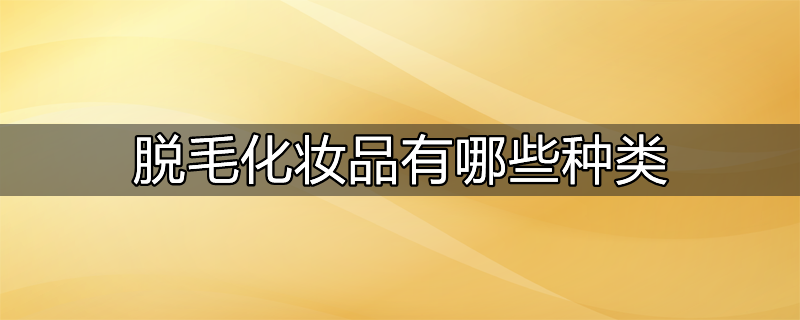 脱毛化妆品有哪些种类